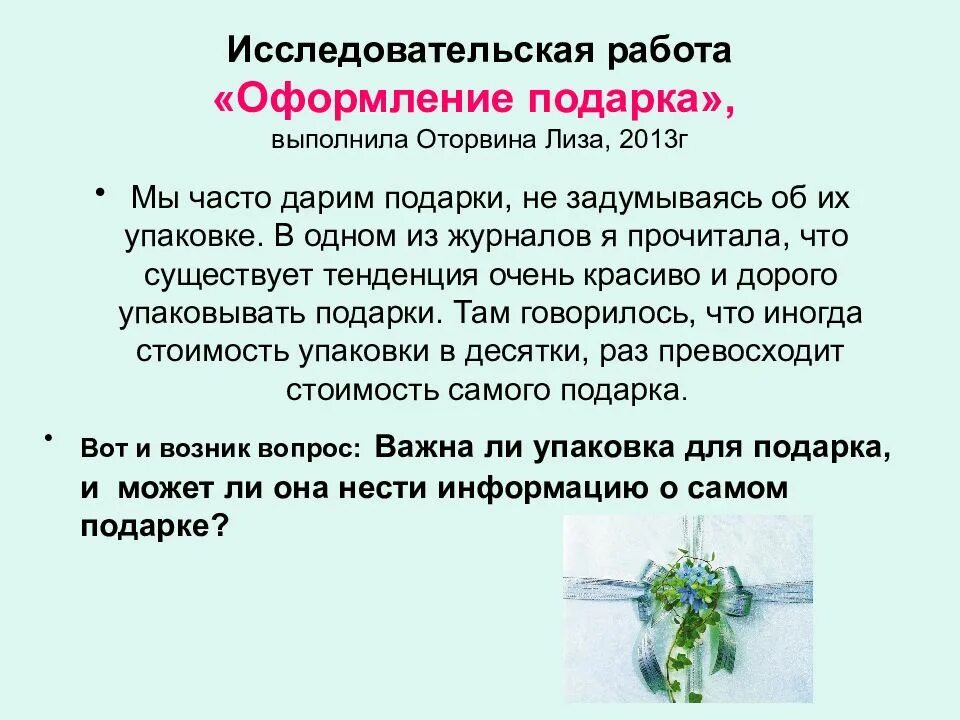 Исследовательская работа
«Оформление подарка»,
выполнила Оторвина Лиза, 2013г

• Мы часто дарим подарки, не задумываясь об их упаковке. В одном из журналов я прочитала, что существует тенденция очень красиво и дорого упаковывать подарки. Там говорилось, что иногда стоимость упаковки в десятки, раз превосходит стоимость самого подарка.

• Вот и возник вопрос: Важна ли упаковка для подарка, и может ли она нести информацию о самом подарке?